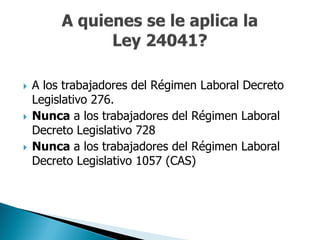 A quienes se le aplica la Ley 24041?

A los trabajadores del Régimen Laboral Decreto Legislativo 276.

Nunca a los trabajadores del Régimen Laboral Decreto Legislativo 728

Nunca a los trabajadores del Régimen Laboral Decreto Legislativo 1057 (CAS)